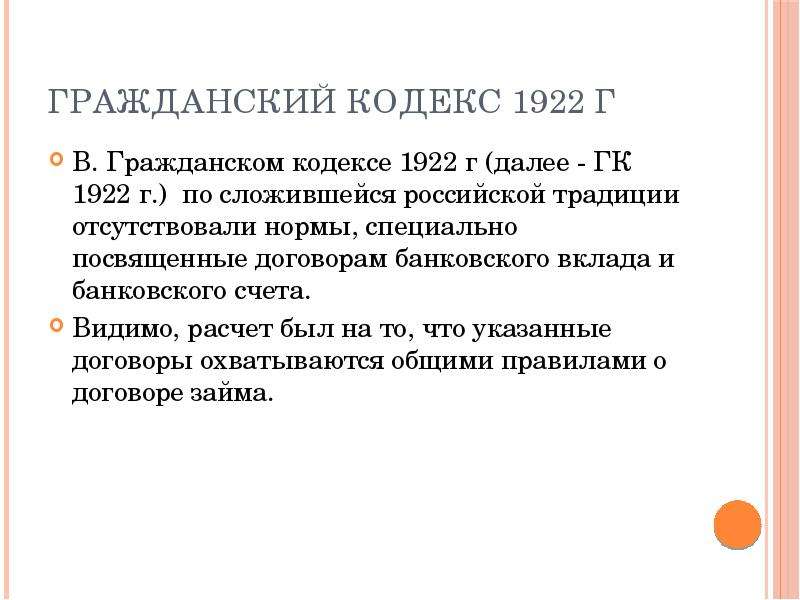 ГРАЖДАНСКИЙ КОДЕКС 1922 Г

В. Гражданском кодексе 1922 г (далее - ГК 1922 г.) по сложившейся российской традиции отсутствовали нормы, специально посвященные договорам банковского вклада и банковского счета.

Видимо, расчет был на то, что указанные договоры охватываются общими правилами о договоре займа.